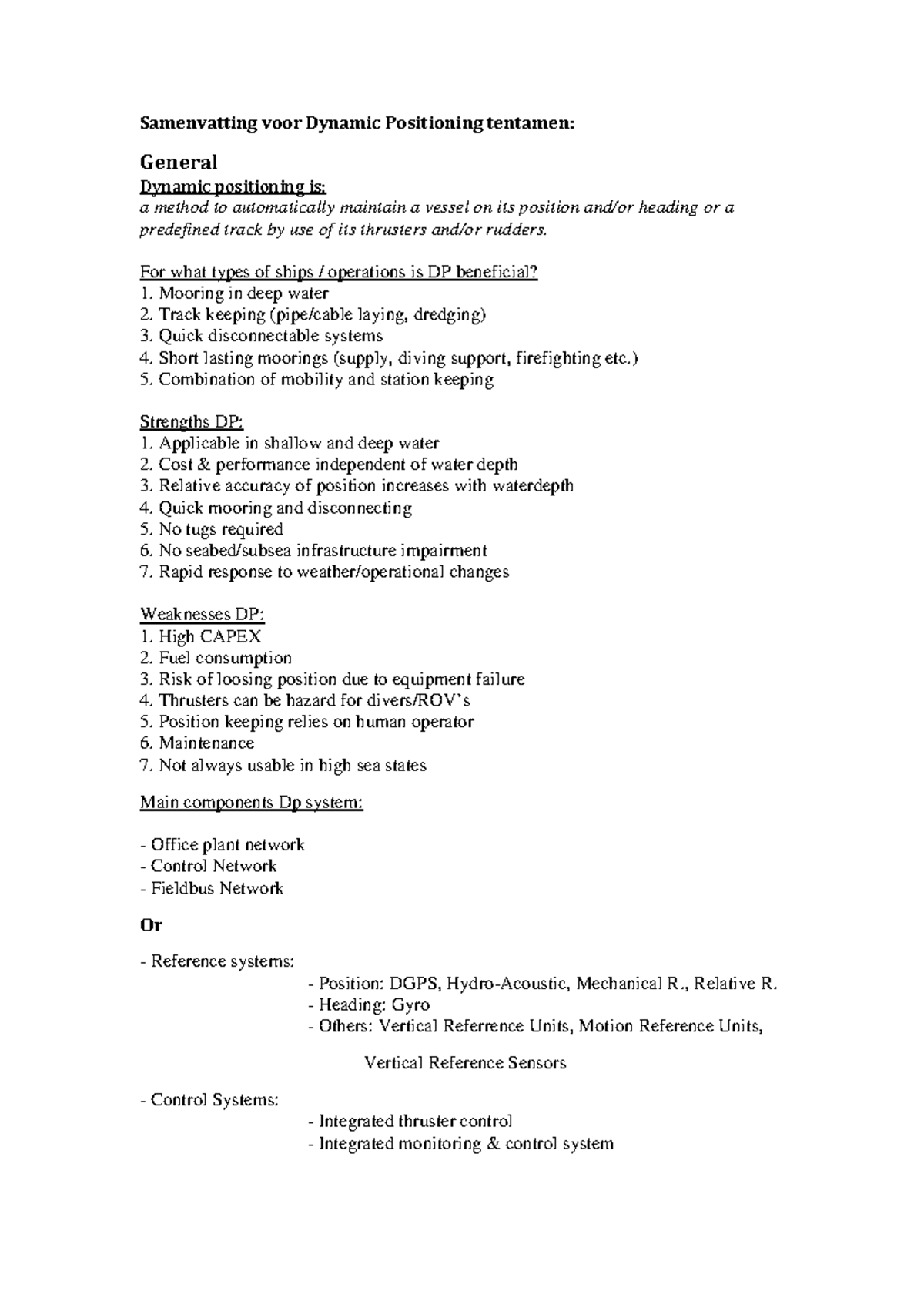 Samenvatting voor Dynamic Positioning tentamen:

General

Dynamic positioning is:
a method to automatically maintain a vessel on its position and/or heading or a predefined track by use of its thrusters and/or rudders.

For what types of ships / operations is DP beneficial?
1. Mooring in deep water
2. Track keeping (pipe/cable laying, dredging)
3. Quick disconnectable systems
4. Short lasting moorings (supply, diving support, firefighting etc.)
5. Combination of mobility and station keeping

Strengths DP:
1. Applicable in shallow and deep water
2. Cost & performance independent of water depth
3. Relative accuracy of position increases with waterdepth
4. Quick mooring and disconnecting
5. No tugs required
6. No seabed/subsea infrastructure impairment
7. Rapid response to weather/operational changes

Weaknesses DP:
1. High CAPEX
2. Fuel consumption
3. Risk of loosing position due to equipment failure
4. Thrusters can be hazard for divers/ROV's
5. Position keeping relies on human operator
6. Maintenance
7. Not always usable in high sea states

Main components Dp system:

- Office plant network
- Control Network
- Fieldbus Network

Or

- Reference systems:
- Position: DGPS, Hydro-Acoustic, Mechanical R., Relative R.
- Heading: Gyro
- Others: Vertical Referrence Units, Motion Reference Units,

Vertical Reference Sensors

- Control Systems:
- Integrated thruster control
- Integrated monitoring & control system